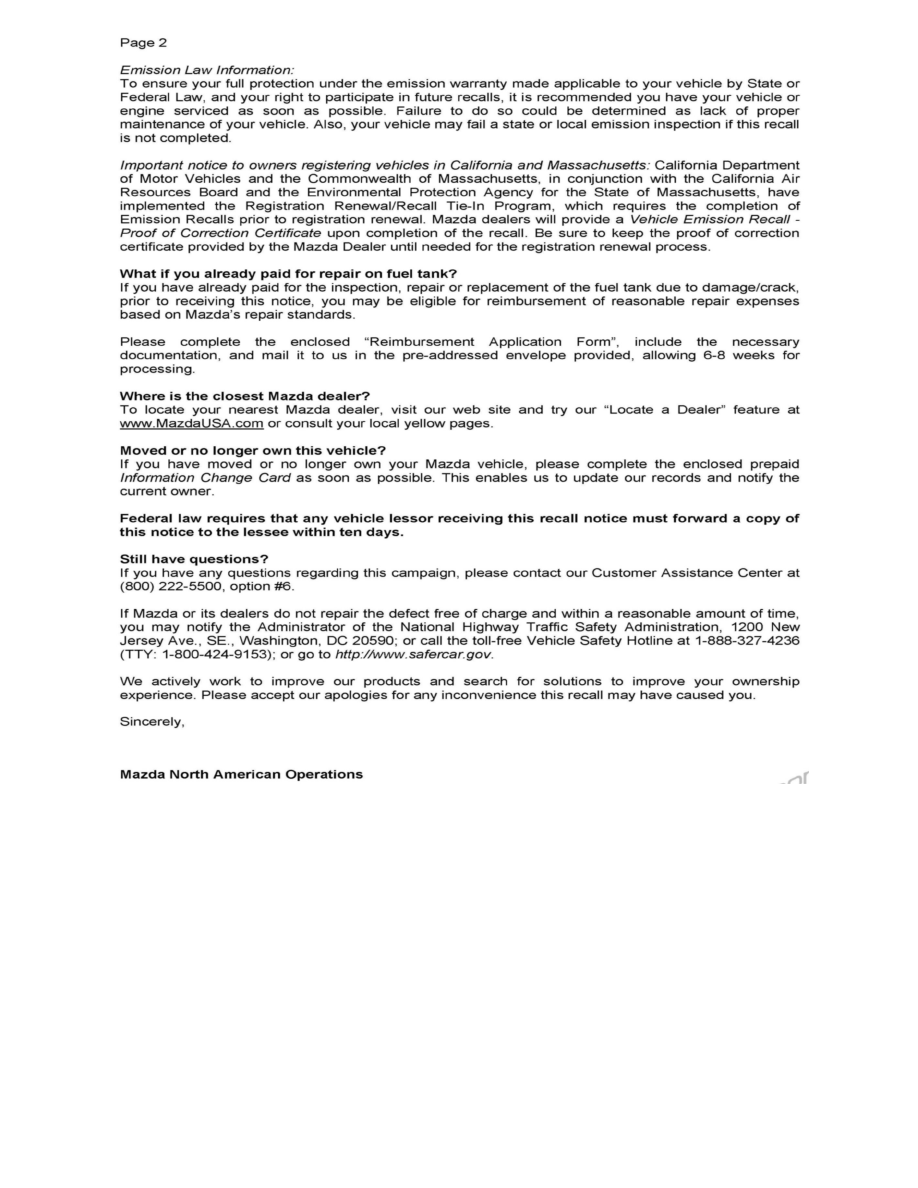 Page 2

Emission Law Information:
To ensure your full protection under the emission warranty made applicable to your vehicle by State or Federal Law, and your right to participate in future recalls, it is recommended you have your vehicle or engine serviced as soon as possible. Failure to do so could be determined as lack of proper maintenance of your vehicle. Also, your vehicle may fail a state or local emission inspection if this recall is not completed.

Important notice to owners registering vehicles in California and Massachusetts: California Department of Motor Vehicles and the Commonwealth of Massachusetts, in conjunction with the California Air Resources Board and the Environmental Protection Agency for the State of Massachusetts, have implemented the Registration Renewal/Recall Tie-In Program, which requires the completion of Emission Recalls prior to registration renewal. Mazda dealers will provide a Vehicle Emission Recall - Proof of Correction Certificate upon completion of the recall. Be sure to keep the proof of correction certificate provided by the Mazda Dealer until needed for the registration renewal process.

What if you already paid for repair on fuel tank?
If you have already paid for the inspection, repair or replacement of the fuel tank due to damage/crack, prior to receiving this notice, you may be eligible for reimbursement of reasonable repair expenses based on Mazda's repair standards.

Please complete the enclosed "Reimbursement Application Form", include the necessary documentation, and mail it to us in the pre-addressed envelope provided, allowing 6-8 weeks for processing.

Where is the closest Mazda dealer?
To locate your nearest Mazda dealer, visit our web site and try our "Locate a Dealer" feature at www.MazdaUSA.com or consult your local yellow pages.

Moved or no longer own this vehicle?
If you have moved or no longer own your Mazda vehicle, please complete the enclosed prepaid Information Change Card as soon as possible. This enables us to update our records and notify the current owner.

Federal law requires that any vehicle lessor receiving this recall notice must forward a copy of this notice to the lessee within ten days.

Still have questions?
If you have any questions regarding this campaign, please contact our Customer Assistance Center at (800) 222-5500, option #6.

If Mazda or its dealers do not repair the defect free of charge and within a reasonable amount of time, you may notify the Administrator of the National Highway Traffic Safety Administration, 1200 New Jersey Ave., SE., Washington, DC 20590; or call the toll-free Vehicle Safety Hotline at 1-888-327-4236 (TTY: 1-800-424-9153); or go to http://www.safercar.gov.

We actively work to improve our products and search for solutions to improve your ownership experience. Please accept our apologies for any inconvenience this recall may have caused you.

Sincerely,

Mazda North American Operations